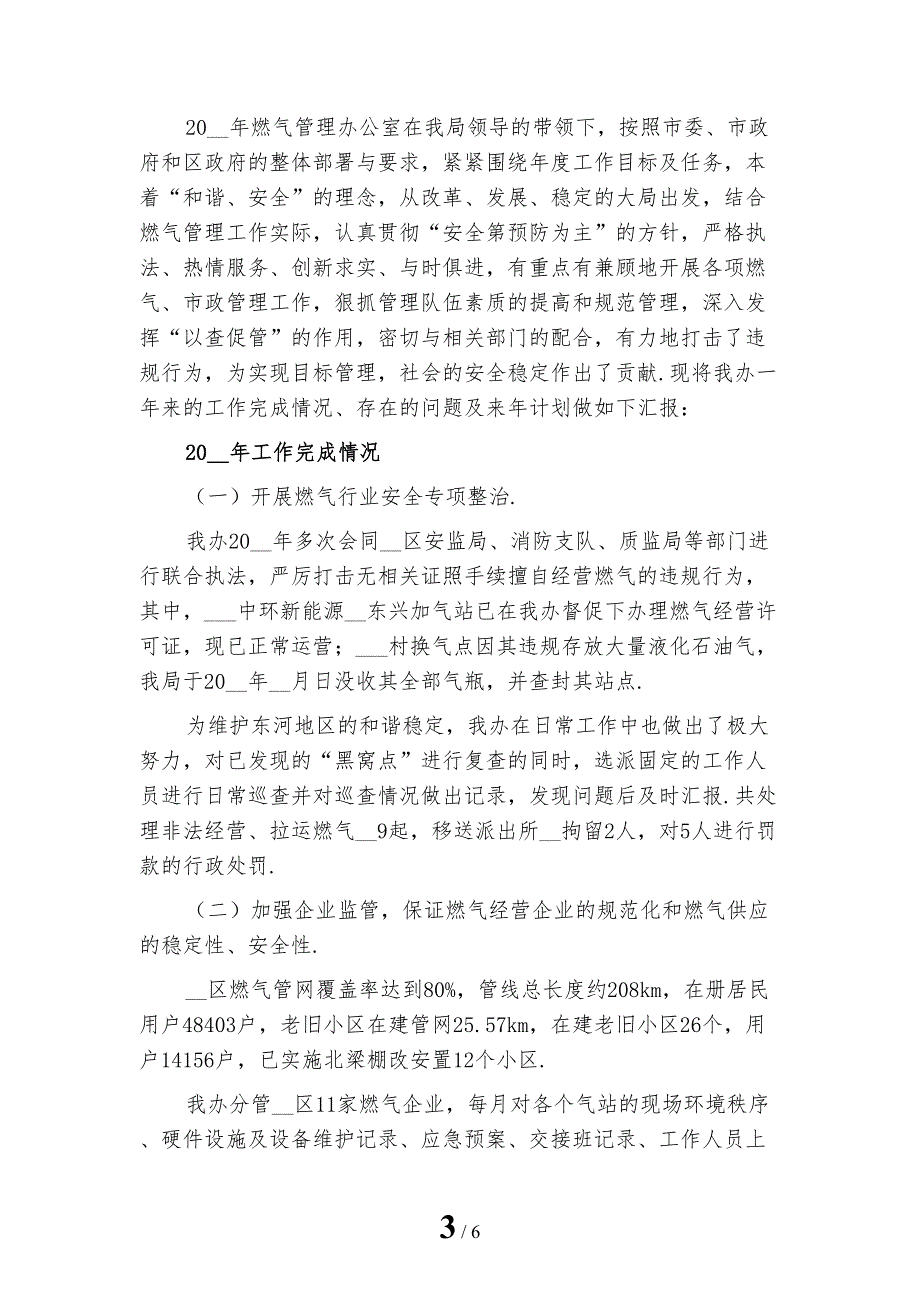 20__年燃气管理办公室在我局领导的带领下，按照市委、市政府和区政府的整体部署与要求，紧紧围绕年度工作目标及任务，本着“和谐、安全”的理念，从改革、发展、稳定的大局出发，结合燃气管理工作实际，认真贯彻“安全第预防为主”的方针，严格执法、热情服务、创新求实、与时俱进，有重点有兼顾地开展各项燃气、市政管理工作，狠抓管理队伍素质的提高和规范管理，深入发挥“以查促管”的作用，密切与相关部门的配合，有力地打击了违规行为，为实现目标管理，社会的安全稳定作出了贡献.现将我办一年来的工作完成情况、存在的问题及来年计划做如下汇报：

20__年工作完成情况

（一）开展燃气行业安全专项整治.

我办20__年多次会同__区安监局、消防支队、质监局等部门进行联合执法，严厉打击无相关证照手续擅自经营燃气的违规行为，其中，___中环新能源__东兴加气站已在我办督促下办理燃气经营许可证，现已正常运营；___村换气点因其违规存放大量液化石油气，我局于20__年__月日没收其全部气瓶，并查封其站点.

为维护东河地区的和谐稳定，我办在日常工作中也做出了极大努力，对已发现的“黑窝点”进行复查的同时，选派固定的工作人员进行日常巡查并对巡查情况做出记录，发现问题后及时汇报.共处理非法经营、拉运燃气__9起，移送派出所__拘留2人，对5人进行罚款的行政处罚.

（二）加强企业监管，保证燃气经营企业的规范化和燃气供应的稳定性、安全性.

__区燃气管网覆盖率达到80%，管线总长度约208km，在册居民用户48403户，老旧小区在建管网25.57km，在建老旧小区26个，用户14156户，已实施北梁棚改安置12个小区.

我办分管__区11家燃气企业，每月对各个气站的现场环境秩序、硬件设施及设备维护记录、应急预案、交接班记录、工作人员上

3 / 6